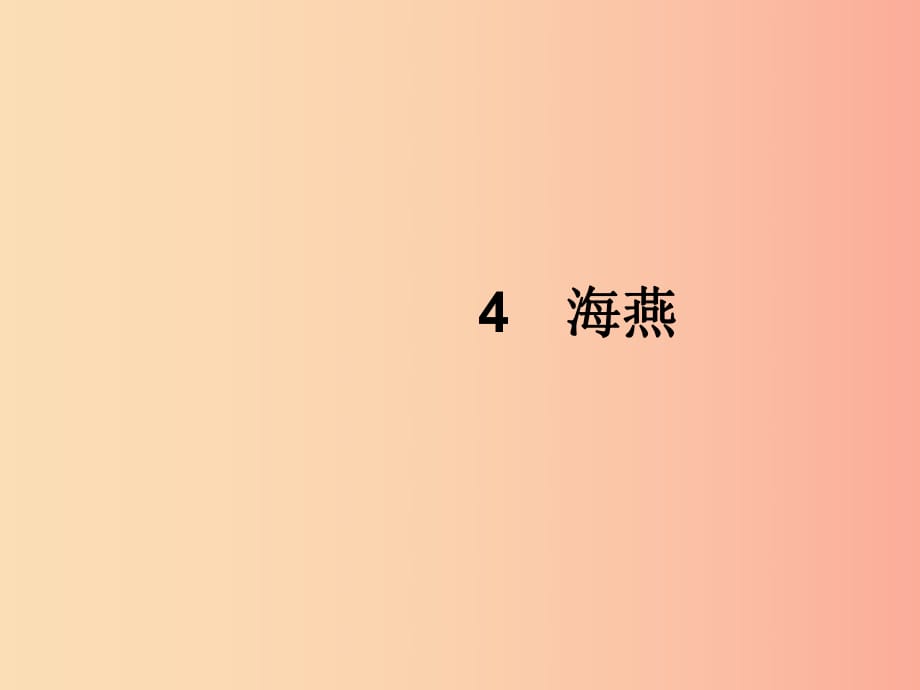 4　海燕